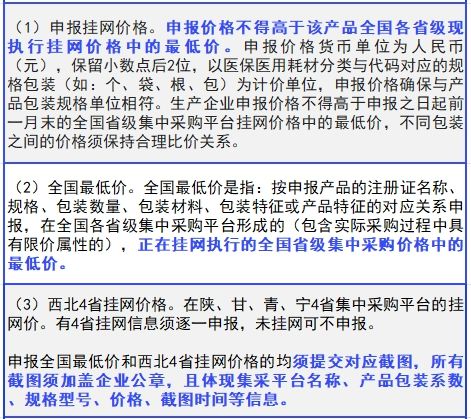 （1）申报挂网价格。申报价格不得高于该产品全国各省级现执行挂网价格中的最低价。申报价格货币单位为人民币（元），保留小数点后2位，以医保医用耗材分类与代码对应的规格包装（如：个、袋、根、包）为计价单位，申报价格确保与产品包装规格单位相符。生产企业申报价格不得高于申报之日起前一月末的全国省级集中采购平台挂网价格中的最低价，不同包装之间的价格须保持合理比价关系。

（2）全国最低价。全国最低价是指：按申报产品的注册证名称、规格、包装数量、包装材料、包装特征或产品特征的对应关系申报，在全国各省级集中采购平台形成的（包含实际采购过程中具有限价属性的），正在挂网执行的全国省级集中采购价格中的最低价。

（3）西北4省挂网价格。在陕、甘、青、宁4省集中采购平台的挂网价。有4省挂网信息须逐一申报，未挂网可不申报。

申报全国最低价和西北4省挂网价格的均须提交对应截图，所有截图须加盖企业公章，且体现集采平台名称、产品包装系数、规格型号、价格、截图时间等信息。